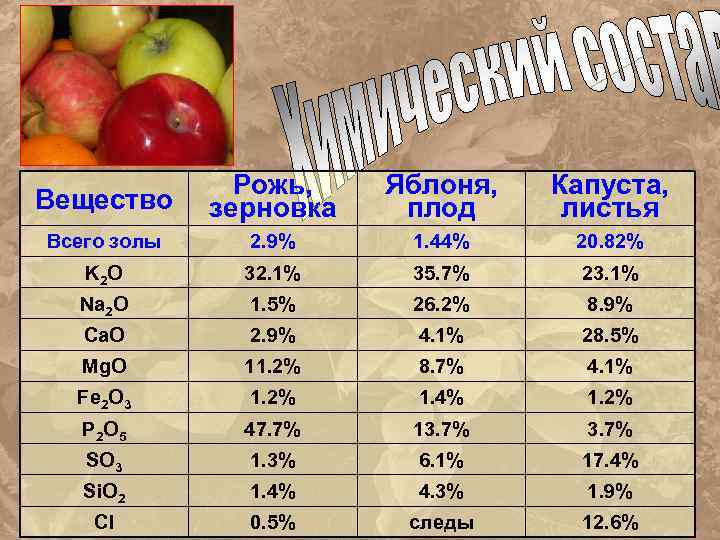 Химический состав

| Вещество | Рожь, зерновка | Яблоня, плод | Капуста, листья |
|---|---|---|---|
| Всего золы | 2.9% | 1.44% | 20.82% |
| $K_2O$ | 32.1% | 35.7% | 23.1% |
| $Na_2O$ | 1.5% | 26.2% | 8.9% |
| $CaO$ | 2.9% | 4.1% | 28.5% |
| $MgO$ | 11.2% | 8.7% | 4.1% |
| $Fe_2O_3$ | 1.2% | 1.4% | 1.2% |
| $P_2O_5$ | 47.7% | 13.7% | 3.7% |
| $SO_3$ | 1.3% | 6.1% | 17.4% |
| $SiO_2$ | 1.4% | 4.3% | 1.9% |
| $Cl$ | 0.5% | следы | 12.6% |